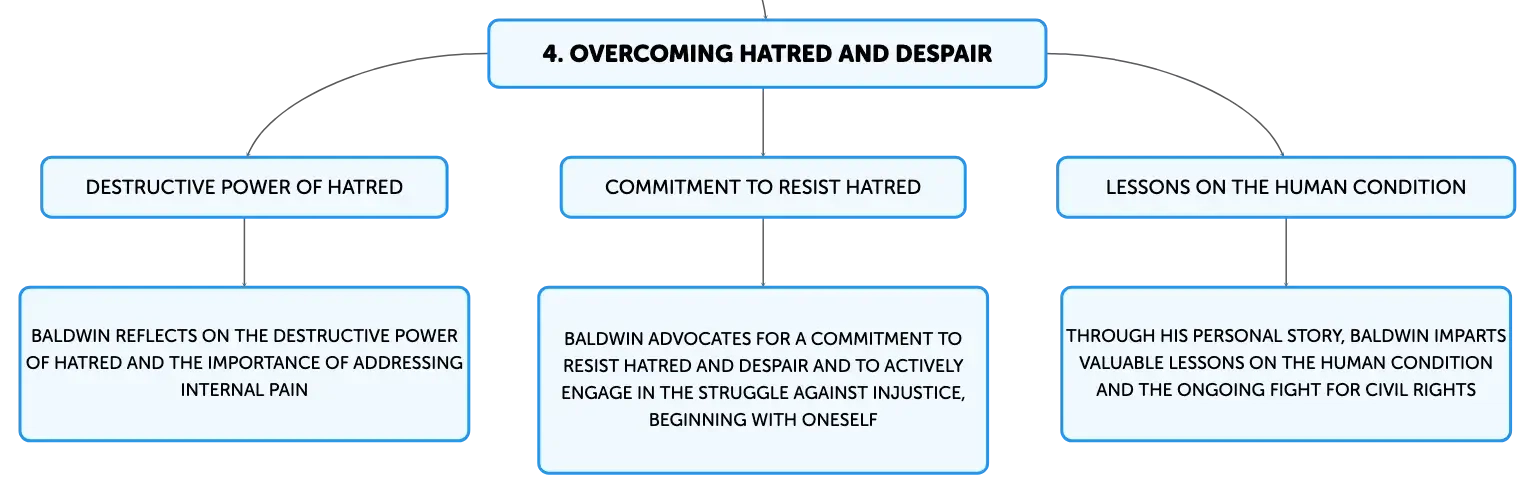 4. OVERCOMING HATRED AND DESPAIR

DESTRUCTIVE POWER OF HATRED

BALDWIN REFLECTS ON THE DESTRUCTIVE POWER OF HATRED AND THE IMPORTANCE OF ADDRESSING INTERNAL PAIN

COMMITMENT TO RESIST HATRED

BALDWIN ADVOCATES FOR A COMMITMENT TO RESIST HATRED AND DESPAIR AND TO ACTIVELY ENGAGE IN THE STRUGGLE AGAINST INJUSTICE, BEGINNING WITH ONESELF

LESSONS ON THE HUMAN CONDITION

THROUGH HIS PERSONAL STORY, BALDWIN IMPARTS VALUABLE LESSONS ON THE HUMAN CONDITION AND THE ONGOING FIGHT FOR CIVIL RIGHTS